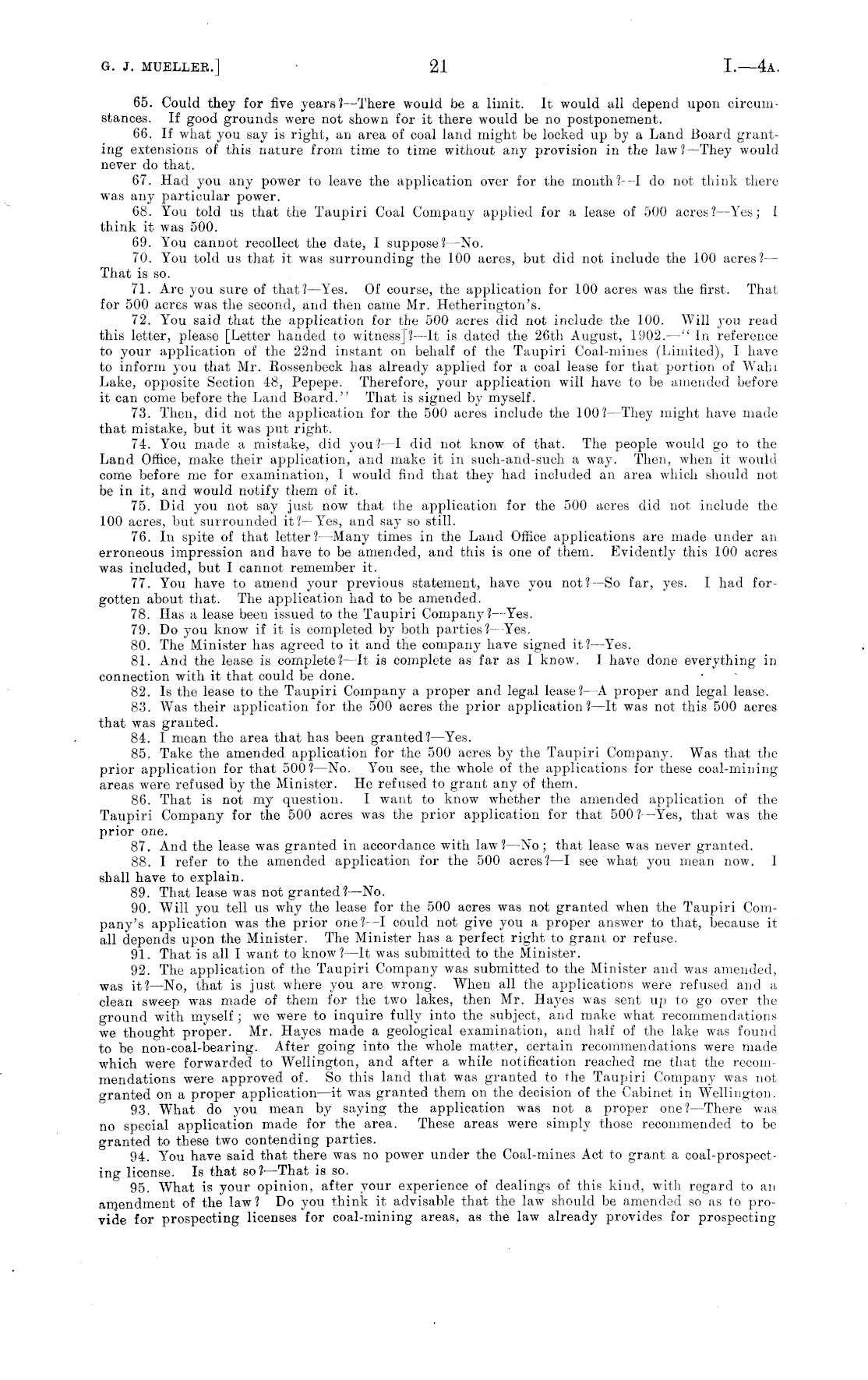 G. J. MUELLER.] 21 I.—4A.

65. Could they for five years?—There would be a limit. It would all depend upon circumstances. If good grounds were not shown for it there would be no postponement.

66. If what you say is right, an area of coal land might be locked up by a Land Board granting extensions of this nature from time to time without any provision in the law?—They would never do that.

67. Had you any power to leave the application over for the month?—I do not think there was any particular power.

68. You told us that the Taupiri Coal Company applied for a lease of 500 acres?—Yes; I think it was 500.

69. You cannot recollect the date, I suppose?—No.

70. You told us that it was surrounding the 100 acres, but did not include the 100 acres?—That is so.

71. Are you sure of that?—Yes. Of course, the application for 100 acres was the first. That for 500 acres was the second, and then came Mr. Hetherington's.

72. You said that the application for the 500 acres did not include the 100. Will you read this letter, please [Letter handed to witness]?—It is dated the 26th August, 1902.—"In reference to your application of the 22nd instant on behalf of the Taupiri Coal-mines (Limited), I have to inform you that Mr. Rossenbeck has already applied for a coal lease for that portion of Wahi Lake, opposite Section 48, Pepepe. Therefore, your application will have to be amended before it can come before the Land Board." That is signed by myself.

73. Then, did not the application for the 500 acres include the 100?—They might have made that mistake, but it was put right.

74. You made a mistake, did you?—I did not know of that. The people would go to the Land Office, make their application, and make it in such-and-such a way. Then, when it would come before me for examination, I would find that they had included an area which should not be in it, and would notify them of it.

75. Did you not say just now that the application for the 500 acres did not include the 100 acres, but surrounded it?—Yes, and say so still.

76. In spite of that letter?—Many times in the Land Office applications are made under an erroneous impression and have to be amended, and this is one of them. Evidently this 100 acres was included, but I cannot remember it.

77. You have to amend your previous statement, have you not?—So far, yes. I had forgotten about that. The application had to be amended.

78. Has a lease been issued to the Taupiri Company?—Yes.

79. Do you know if it is completed by both parties?—Yes.

80. The Minister has agreed to it and the company have signed it?—Yes.

81. And the lease is complete?—It is complete as far as I know. I have done everything in connection with it that could be done.

82. Is the lease to the Taupiri Company a proper and legal lease?—A proper and legal lease.

83. Was their application for the 500 acres the prior application?—It was not this 500 acres that was granted.

84. I mean the area that has been granted?—Yes.

85. Take the amended application for the 500 acres by the Taupiri Company. Was that the prior application for that 500?—No. You see, the whole of the applications for these coal-mining areas were refused by the Minister. He refused to grant any of them.

86. That is not my question. I want to know whether the amended application of the Taupiri Company for the 500 acres was the prior application for that 500?—Yes, that was the prior one.

87. And the lease was granted in accordance with law?—No; that lease was never granted.

88. I refer to the amended application for the 500 acres?—I see what you mean now. I shall have to explain.

89. That lease was not granted?—No.

90. Will you tell us why the lease for the 500 acres was not granted when the Taupiri Company's application was the prior one?—I could not give you a proper answer to that, because it all depends upon the Minister. The Minister has a perfect right to grant or refuse.

91. That is all I want to know?—It was submitted to the Minister.

92. The application of the Taupiri Company was submitted to the Minister and was amended, was it?—No, that is just where you are wrong. When all the applications were refused and a clean sweep was made of them for the two lakes, then Mr. Hayes was sent up to go over the ground with myself; we were to inquire fully into the subject, and make what recommendations we thought proper. Mr. Hayes made a geological examination, and half of the lake was found to be non-coal-bearing. After going into the whole matter, certain recommendations were made which were forwarded to Wellington, and after a while notification reached me that the recommendations were approved of. So this land that was granted to the Taupiri Company was not granted on a proper application—it was granted them on the decision of the Cabinet in Wellington.

93. What do you mean by saying the application was not a proper one?—There was no special application made for the area. These areas were simply those recommended to be granted to these two contending parties.

94. You have said that there was no power under the Coal-mines Act to grant a coal-prospecting license. Is that so?—That is so.

95. What is your opinion, after your experience of dealings of this kind, with regard to an amendment of the law? Do you think it advisable that the law should be amended so as to provide for prospecting licenses for coal-mining areas, as the law already provides for prospecting